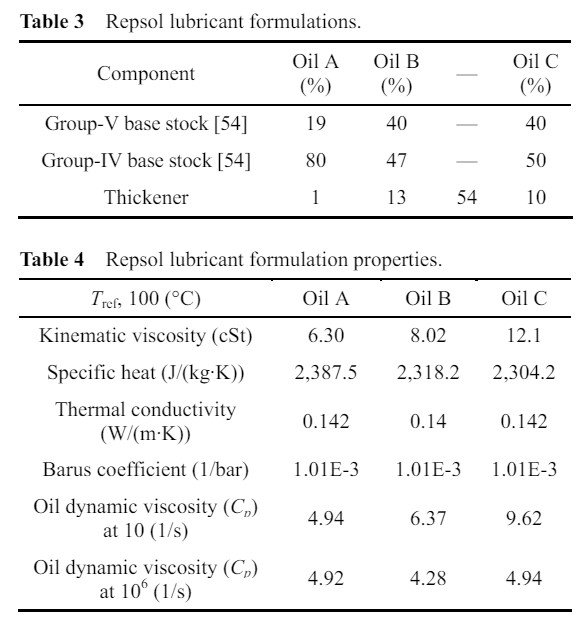 **Table 3** Repsol lubricant formulations.

| Component | Oil A (%) | Oil B (%) | — | Oil C (%) |
|---|---|---|---|---|
| Group-V base stock [54] | 19 | 40 | — | 40 |
| Group-IV base stock [54] | 80 | 47 | — | 50 |
| Thickener | 1 | 13 | 54 | 10 |

**Table 4** Repsol lubricant formulation properties.

| $T_{ref}$, 100 (°C) | Oil A | Oil B | Oil C |
|---|---|---|---|
| Kinematic viscosity (cSt) | 6.30 | 8.02 | 12.1 |
| Specific heat (J/(kg·K)) | 2,387.5 | 2,318.2 | 2,304.2 |
| Thermal conductivity (W/(m·K)) | 0.142 | 0.14 | 0.142 |
| Barus coefficient (1/bar) | 1.01E-3 | 1.01E-3 | 1.01E-3 |
| Oil dynamic viscosity ($C_p$) at 10 (1/s) | 4.94 | 6.37 | 9.62 |
| Oil dynamic viscosity ($C_p$) at $10^6$ (1/s) | 4.92 | 4.28 | 4.94 |